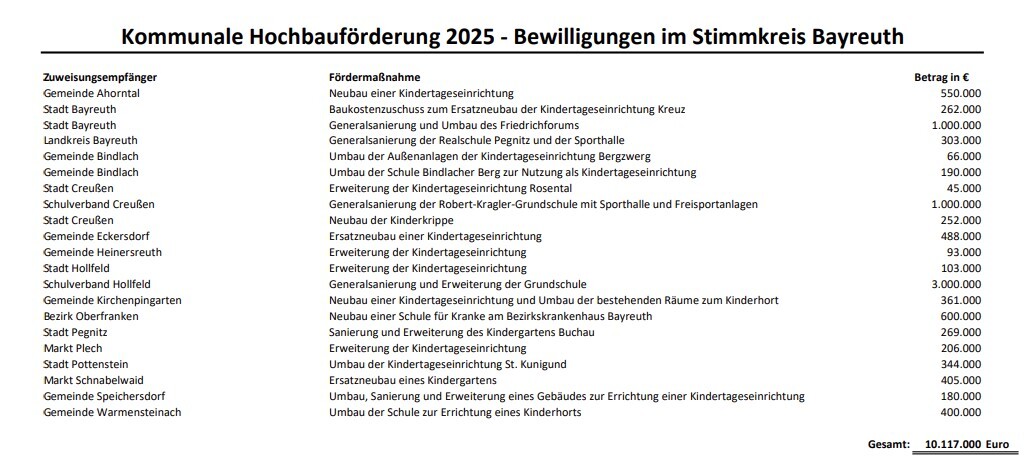 Kommunale Hochbauförderung 2025 - Bewilligungen im Stimmkreis Bayreuth

| Zuweisungsempfänger | Fördermaßnahme | Betrag in € |
|---|---|---|
| Gemeinde Ahorntal | Neubau einer Kindertageseinrichtung | 550.000 |
| Stadt Bayreuth | Baukostenzuschuss zum Ersatzneubau der Kindertageseinrichtung Kreuz | 262.000 |
| Stadt Bayreuth | Generalsanierung und Umbau des Friedrichforums | 1.000.000 |
| Landkreis Bayreuth | Generalsanierung der Realschule Pegnitz und der Sporthalle | 303.000 |
| Gemeinde Bindlach | Umbau der Außenanlagen der Kindertageseinrichtung Bergzwerg | 66.000 |
| Gemeinde Bindlach | Umbau der Schule Bindlacher Berg zur Nutzung als Kindertageseinrichtung | 190.000 |
| Stadt Creußen | Erweiterung der Kindertageseinrichtung Rosental | 45.000 |
| Schulverband Creußen | Generalsanierung der Robert-Kragler-Grundschule mit Sporthalle und Freisportanlagen | 1.000.000 |
| Stadt Creußen | Neubau der Kinderkrippe | 252.000 |
| Gemeinde Eckersdorf | Ersatzneubau einer Kindertageseinrichtung | 488.000 |
| Gemeinde Heinersreuth | Erweiterung der Kindertageseinrichtung | 93.000 |
| Stadt Hollfeld | Erweiterung der Kindertageseinrichtung | 103.000 |
| Schulverband Hollfeld | Generalsanierung und Erweiterung der Grundschule | 3.000.000 |
| Gemeinde Kirchenpingarten | Neubau einer Kindertageseinrichtung und Umbau der bestehenden Räume zum Kinderhort | 361.000 |
| Bezirk Oberfranken | Neubau einer Schule für Kranke am Bezirkskrankenhaus Bayreuth | 600.000 |
| Stadt Pegnitz | Sanierung und Erweiterung des Kindergartens Buchau | 269.000 |
| Markt Plech | Erweiterung der Kindertageseinrichtung | 206.000 |
| Stadt Pottenstein | Umbau der Kindertageseinrichtung St. Kunigund | 344.000 |
| Markt Schnabelwaid | Ersatzneubau eines Kindergartens | 405.000 |
| Gemeinde Speichersdorf | Umbau, Sanierung und Erweiterung eines Gebäudes zur Errichtung einer Kindertageseinrichtung | 180.000 |
| Gemeinde Warmensteinach | Umbau der Schule zur Errichtung eines Kinderhorts | 400.000 |

Gesamt: 10.117.000 Euro